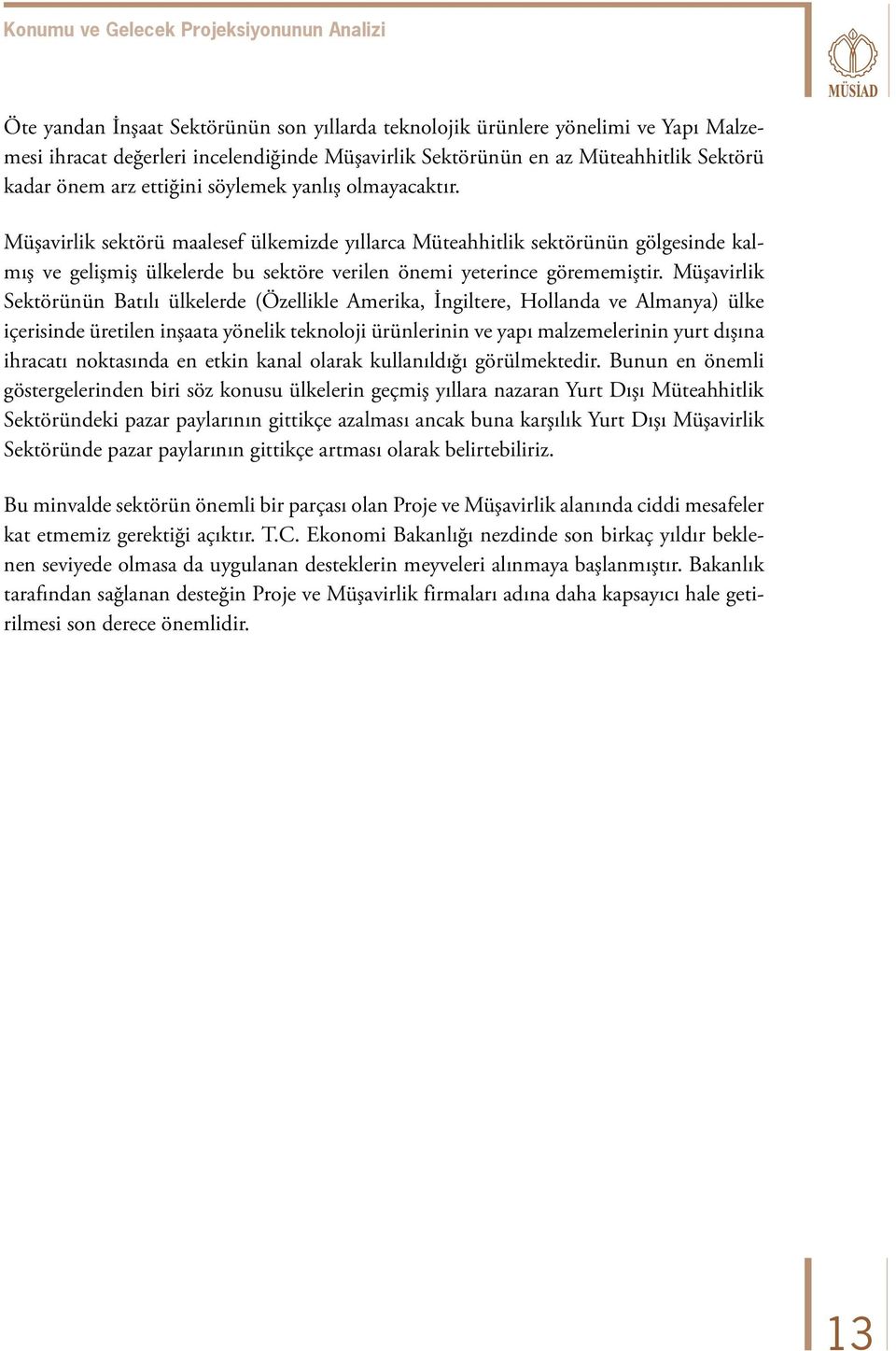 Konumu ve Gelecek Projeksiyonunun Analizi

MÜSİAD

Öte yandan İnşaat Sektörünün son yıllarda teknolojik ürünlere yönelimi ve Yapı Malzemesi ihracat değerleri incelendiğinde Müşavirlik Sektörünün en az Müteahhitlik Sektörü kadar önem arz ettiğini söylemek yanlış olmayacaktır.

Müşavirlik sektörü maalesef ülkemizde yıllarca Müteahhitlik sektörünün gölgesinde kalmış ve gelişmiş ülkelerde bu sektöre verilen önemi yeterince görememiştir. Müşavirlik Sektörünün Batılı ülkelerde (Özellikle Amerika, İngiltere, Hollanda ve Almanya) ülke içerisinde üretilen inşaata yönelik teknoloji ürünlerinin ve yapı malzemelerinin yurt dışına ihracatı noktasında en etkin kanal olarak kullanıldığı görülmektedir. Bunun en önemli göstergelerinden biri söz konusu ülkelerin geçmiş yıllara nazaran Yurt Dışı Müteahhitlik Sektöründeki pazar paylarının gittikçe azalması ancak buna karşılık Yurt Dışı Müşavirlik Sektöründe pazar paylarının gittikçe artması olarak belirtebiliriz.

Bu minvalde sektörün önemli bir parçası olan Proje ve Müşavirlik alanında ciddi mesafeler kat etmemiz gerektiği açıktır. T.C. Ekonomi Bakanlığı nezdinde son birkaç yıldır beklenen seviyede olmasa da uygulanan desteklerin meyveleri alınmaya başlanmıştır. Bakanlık tarafından sağlanan desteğin Proje ve Müşavirlik firmaları adına daha kapsayıcı hale getirilmesi son derece önemlidir.

13